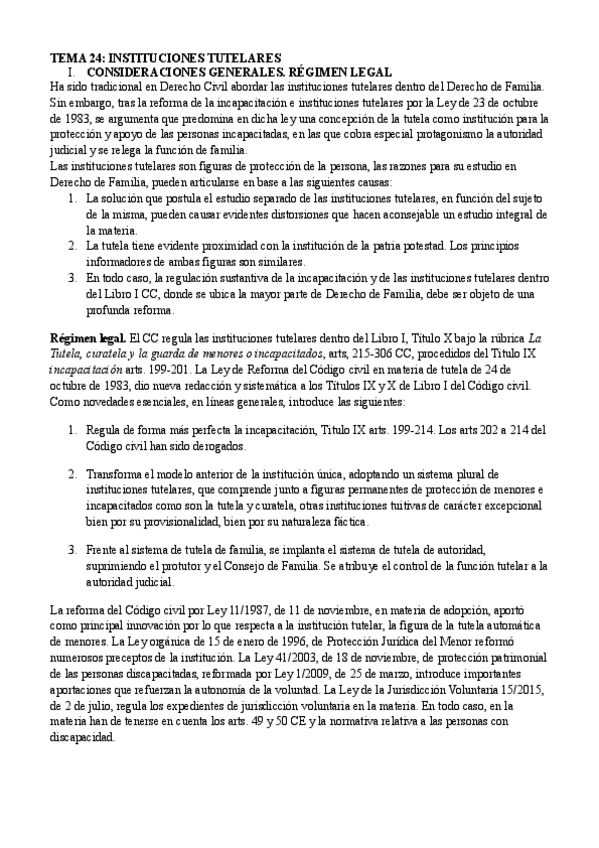 TEMA 24: INSTITUCIONES TUTELARES
I. CONSIDERACIONES GENERALES. RÉGIMEN LEGAL
Ha sido tradicional en Derecho Civil abordar las instituciones tutelares dentro del Derecho de Familia. Sin embargo, tras la reforma de la incapacitación e instituciones tutelares por la Ley de 23 de octubre de 1983, se argumenta que predomina en dicha ley una concepción de la tutela como institución para la protección y apoyo de las personas incapacitadas, en las que cobra especial protagonismo la autoridad judicial y se relega la función de familia.
Las instituciones tutelares son figuras de protección de la persona, las razones para su estudio en Derecho de Familia, pueden articularse en base a las siguientes causas:
1. La solución que postula el estudio separado de las instituciones tutelares, en función del sujeto de la misma, pueden causar evidentes distorsiones que hacen aconsejable un estudio integral de la materia.
2. La tutela tiene evidente proximidad con la institución de la patria potestad. Los principios informadores de ambas figuras son similares.
3. En todo caso, la regulación sustantiva de la incapacitación y de las instituciones tutelares dentro del Libro I CC, donde se ubica la mayor parte de Derecho de Familia, debe ser objeto de una profunda reforma.

Régimen legal. El CC regula las instituciones tutelares dentro del Libro I, Título X bajo la rúbrica La Tutela, curatela y la guarda de menores o incapacitados, arts, 215-306 CC, procedidos del Título IX incapacitación arts. 199-201. La Ley de Reforma del Código civil en materia de tutela de 24 de octubre de 1983, dio nueva redacción y sistemática a los Títulos IX y X de Libro I del Código civil. Como novedades esenciales, en líneas generales, introduce las siguientes:

1. Regula de forma más perfecta la incapacitación, Título IX arts. 199-214. Los arts 202 a 214 del Código civil han sido derogados.

2. Transforma el modelo anterior de la institución única, adoptando un sistema plural de instituciones tutelares, que comprende junto a figuras permanentes de protección de menores e incapacitados como son la tutela y curatela, otras instituciones tuitivas de carácter excepcional bien por su provisionalidad, bien por su naturaleza fáctica.

3. Frente al sistema de tutela de familia, se implanta el sistema de tutela de autoridad, suprimiendo el protutor y el Consejo de Familia. Se atribuye el control de la función tutelar a la autoridad judicial.

La reforma del Código civil por Ley 11/1987, de 11 de noviembre, en materia de adopción, aportó como principal innovación por lo que respecta a la institución tutelar, la figura de la tutela automática de menores. La Ley orgánica de 15 de enero de 1996, de Protección Jurídica del Menor reformó numerosos preceptos de la institución. La Ley 41/2003, de 18 de noviembre, de protección patrimonial de las personas discapacitadas, reformada por Ley 1/2009, de 25 de marzo, introduce importantes aportaciones que refuerzan la autonomía de la voluntad. La Ley de la Jurisdicción Voluntaria 15/2015, de 2 de julio, regula los expedientes de jurisdicción voluntaria en la materia. En todo caso, en la materia han de tenerse en cuenta los arts. 49 y 50 CE y la normativa relativa a las personas con discapacidad.